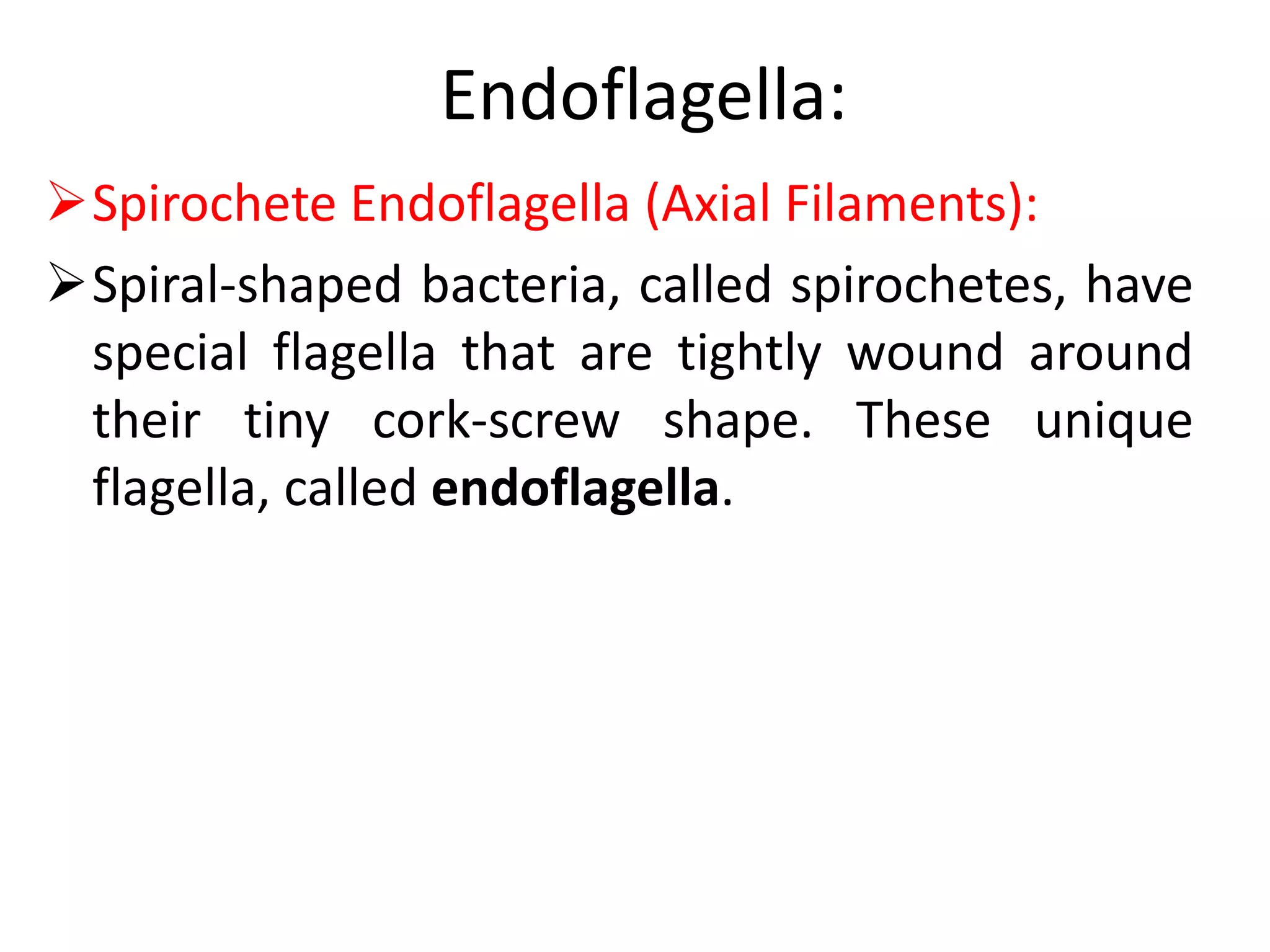 Endoflagella:

➢ Spirochete Endoflagella (Axial Filaments):

➢ Spiral-shaped bacteria, called spirochetes, have special flagella that are tightly wound around their tiny cork-screw shape. These unique flagella, called endoflagella.